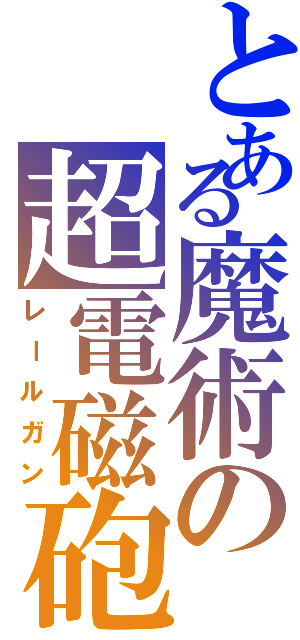 とある魔術の

超電磁砲

レールガン